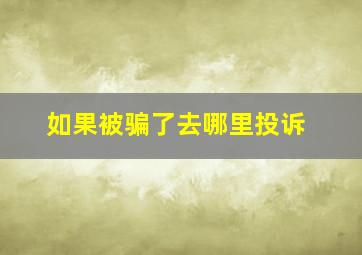 如果被骗了去哪里投诉